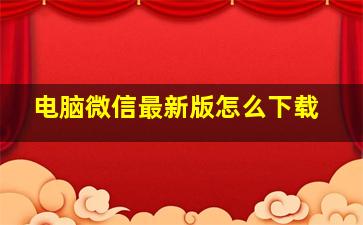 电脑微信最新版怎么下载